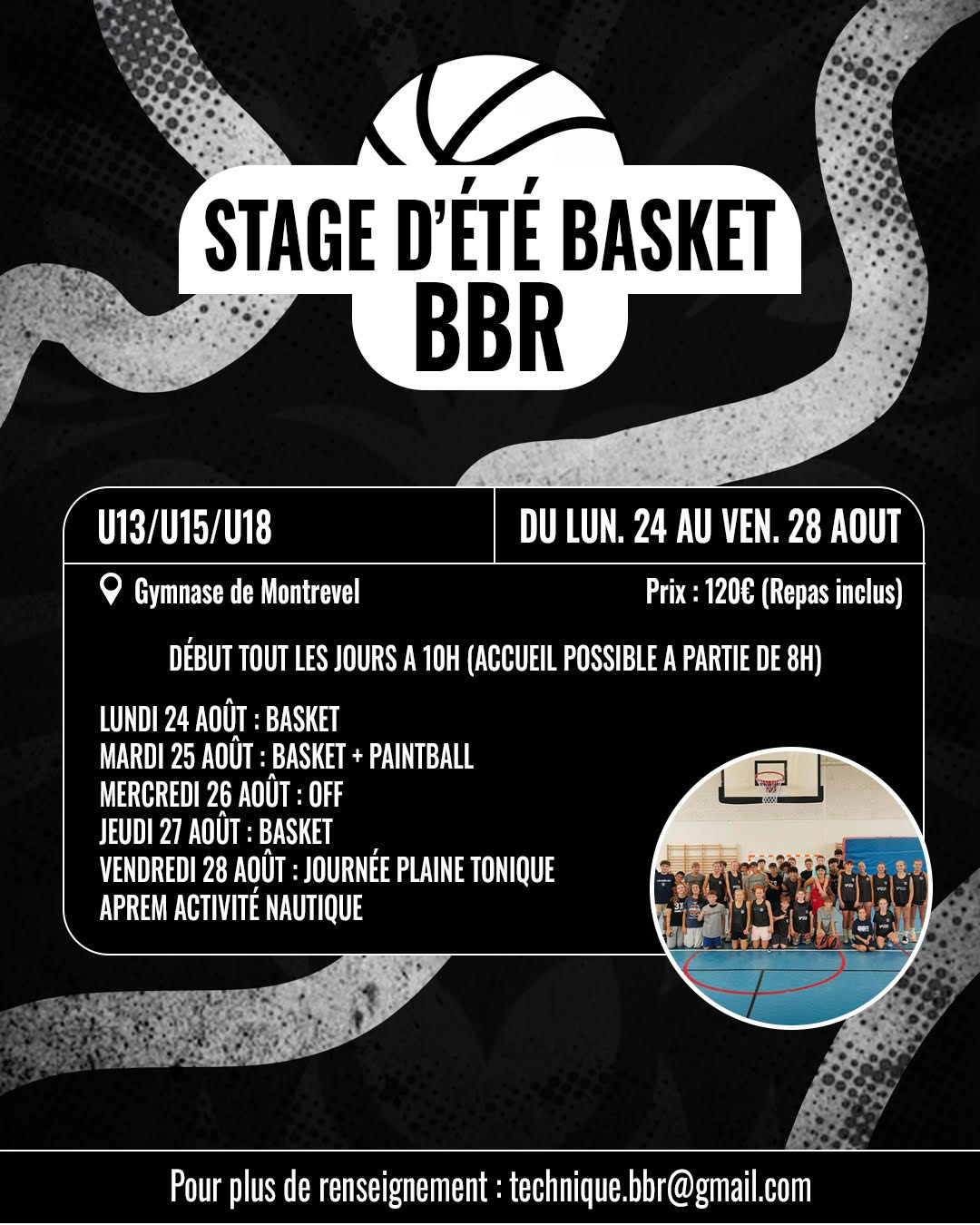 STAGE D'ÉTÉ BASKET
BBR

U13/U15/U18

DU LUN. 24 AU VEN. 28 AOUT

Gymnase de Montrevel

Prix : 120€ (Repas inclus)

DÉBUT TOUT LES JOURS A 10H (ACCUEIL POSSIBLE A PARTIE DE 8H)

LUNDI 24 AOÛT : BASKET
MARDI 25 AOÛT : BASKET + PAINTBALL
MERCREDI 26 AOÛT : OFF
JEUDI 27 AOÛT : BASKET
VENDREDI 28 AOÛT : JOURNÉE PLAINE TONIQUE
APREM ACTIVITÉ NAUTIQUE

Pour plus de renseignement : technique.bbr@gmail.com